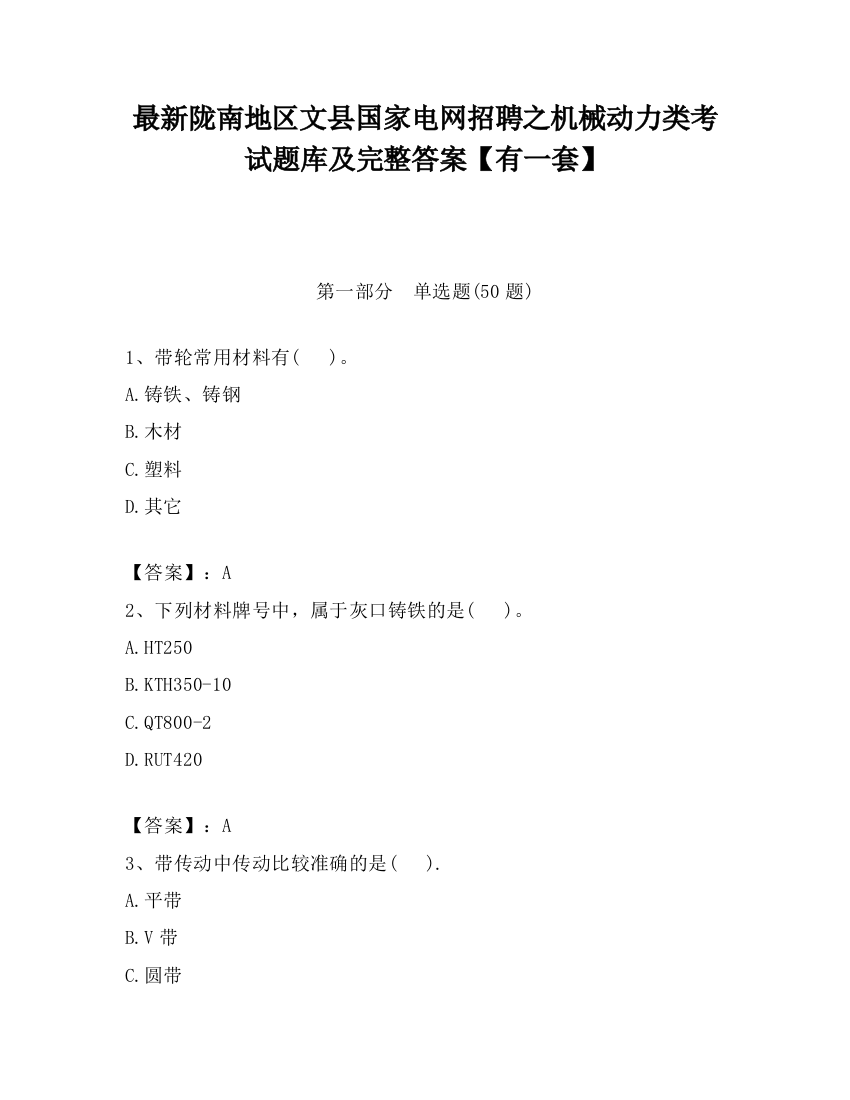 最新陇南地区文县国家电网招聘之机械动力类考试题库及完整答案【有一套】

第一部分　单选题(50 题)

1、带轮常用材料有(　 )。

A.铸铁、铸钢

B.木材

C.塑料

D.其它

【答案】：A

2、下列材料牌号中，属于灰口铸铁的是(　 )。

A.HT250

B.KTH350-10

C.QT800-2

D.RUT420

【答案】：A

3、带传动中传动比较准确的是(　 ).

A.平带

B.V 带

C.圆带